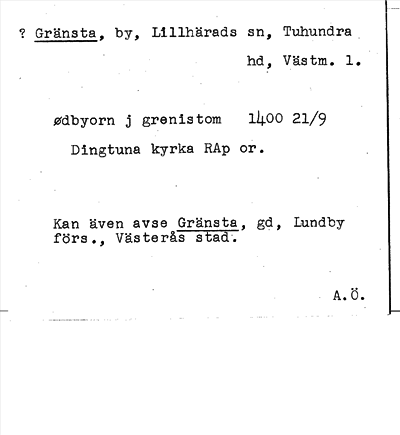 ? Gränsta, by, Lillhärads sn, Tuhundra hd, Västm. l.

ødbyorn j grenistom 1400 21/9
Dingtuna kyrka RAp or.

Kan även avse Gränsta, gd, Lundby förs., Västerås stad.

A.Ö.